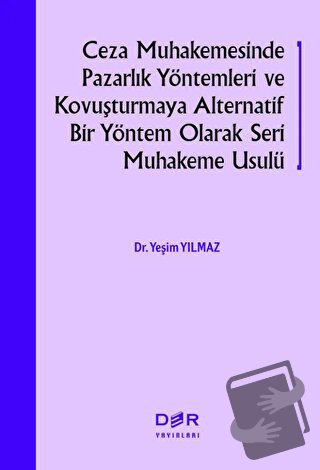 Ceza Muhakemesinde Pazarlık Yöntemleri ve Kovuşturmaya Alternatif Bir Yöntem Olarak Seri Muhakeme Usulü

Dr. Yeşim YILMAZ

DER
YAYINLARI